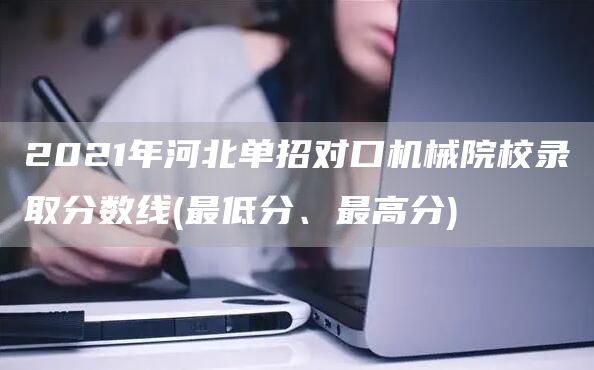 2021年河北单招对口机械院校录取分数线(最低分、最高分)